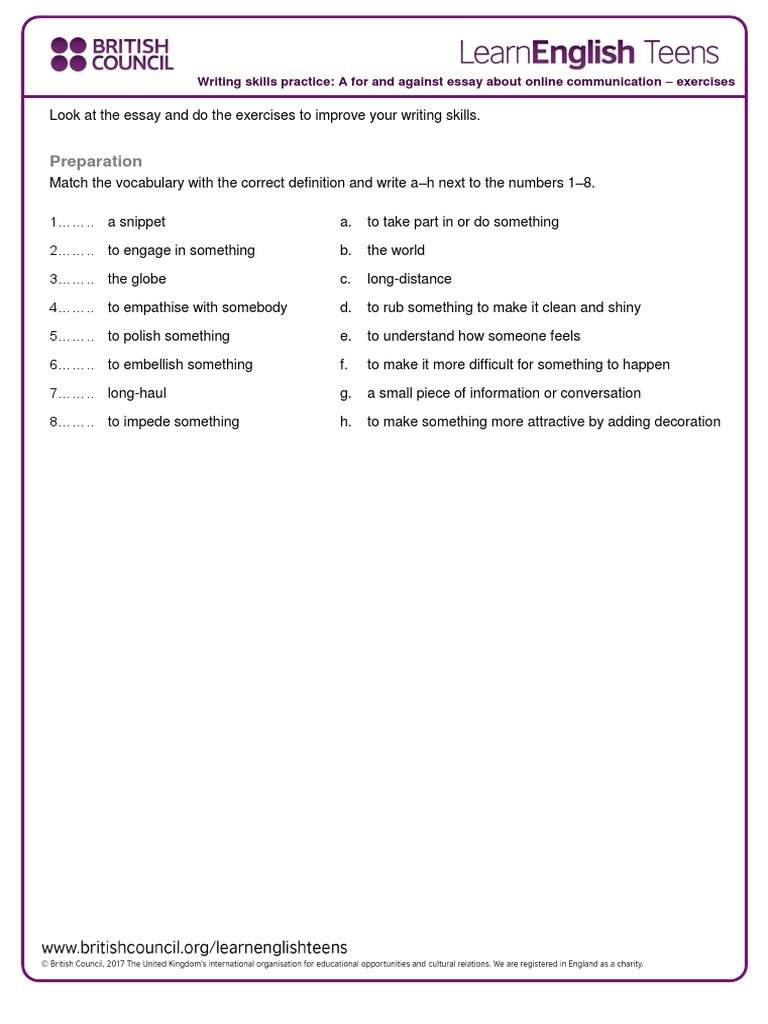 BRITISH COUNCIL

LearnEnglish Teens

Writing skills practice: A for and against essay about online communication – exercises

Look at the essay and do the exercises to improve your writing skills.

Preparation

Match the vocabulary with the correct definition and write a–h next to the numbers 1–8.

1…….. a snippet
2…….. to engage in something
3…….. the globe
4…….. to empathise with somebody
5…….. to polish something
6…….. to embellish something
7…….. long-haul
8…….. to impede something

a. to take part in or do something
b. the world
c. long-distance
d. to rub something to make it clean and shiny
e. to understand how someone feels
f. to make it more difficult for something to happen
g. a small piece of information or conversation
h. to make something more attractive by adding decoration

www.britishcouncil.org/learnenglishteens

© British Council, 2017 The United Kingdom's international organisation for educational opportunities and cultural relations. We are registered in England as a charity.